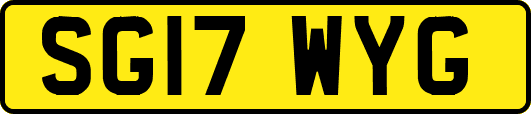 SG17 WYG